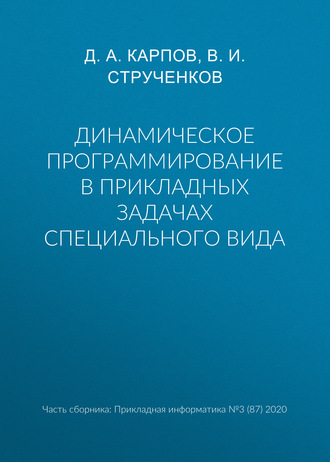 Д. А. КАРПОВ, В. И. СТРУЧЕНКОВ

ДИНАМИЧЕСКОЕ ПРОГРАММИРОВАНИЕ В ПРИКЛАДНЫХ ЗАДАЧАХ СПЕЦИАЛЬНОГО ВИДА

Часть сборника: Прикладная информатика №3 (87) 2020